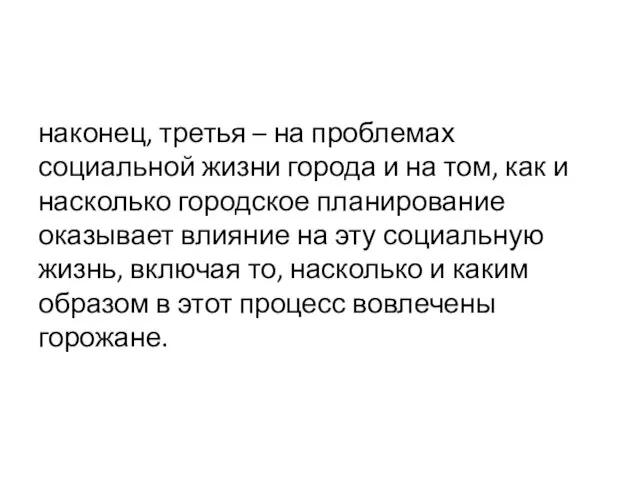 наконец, третья – на проблемах социальной жизни города и на том, как и насколько городское планирование оказывает влияние на эту социальную жизнь, включая то, насколько и каким образом в этот процесс вовлечены горожане.